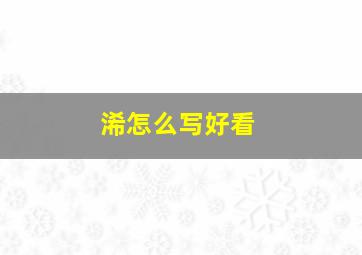 浠怎么写好看